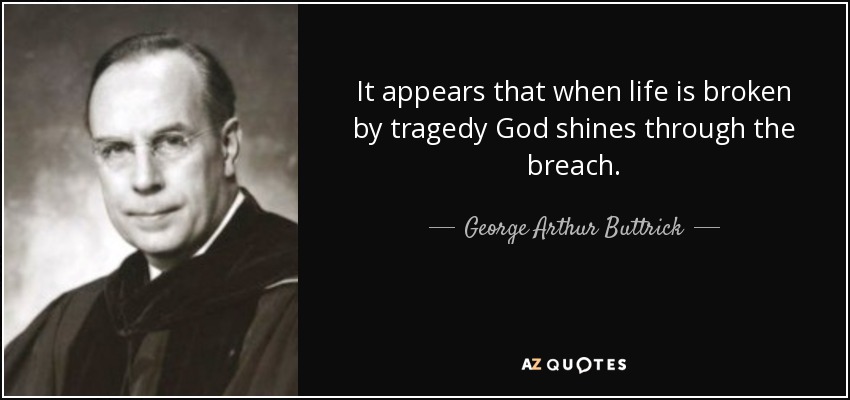 It appears that when life is broken by tragedy God shines through the breach.

— George Arthur Buttrick —

AZ QUOTES